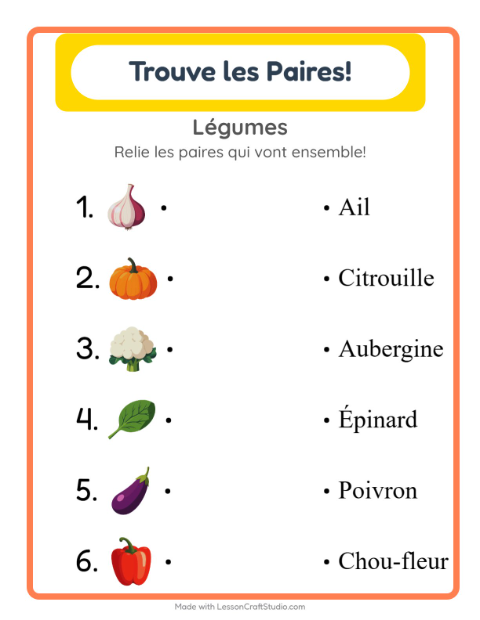 Trouve les Paires!

Légumes

Relie les paires qui vont ensemble!

1. •

2. •

3. •

4. •

5. •

6. •

• Ail

• Citrouille

• Aubergine

• Épinard

• Poivron

• Chou-fleur

Made with LessonCraftStudio.com